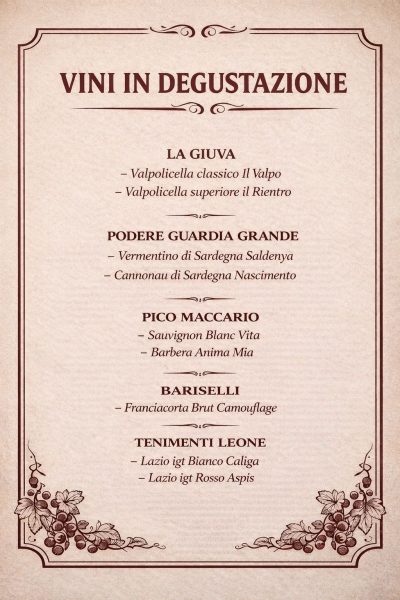 VINI IN DEGUSTAZIONE

LA GIUVA
– Valpolicella classico Il Valpo
– Valpolicella superiore il Rientro

PODERE GUARDIA GRANDE
– Vermentino di Sardegna Saldenya
– Cannonau di Sardegna Nascimento

PICO MACCARIO
– Sauvignon Blanc Vita
– Barbera Anima Mia

BARISELLI
– Franciacorta Brut Camouflage

TENIMENTI LEONE
– Lazio igt Bianco Caliga
– Lazio igt Rosso Aspis